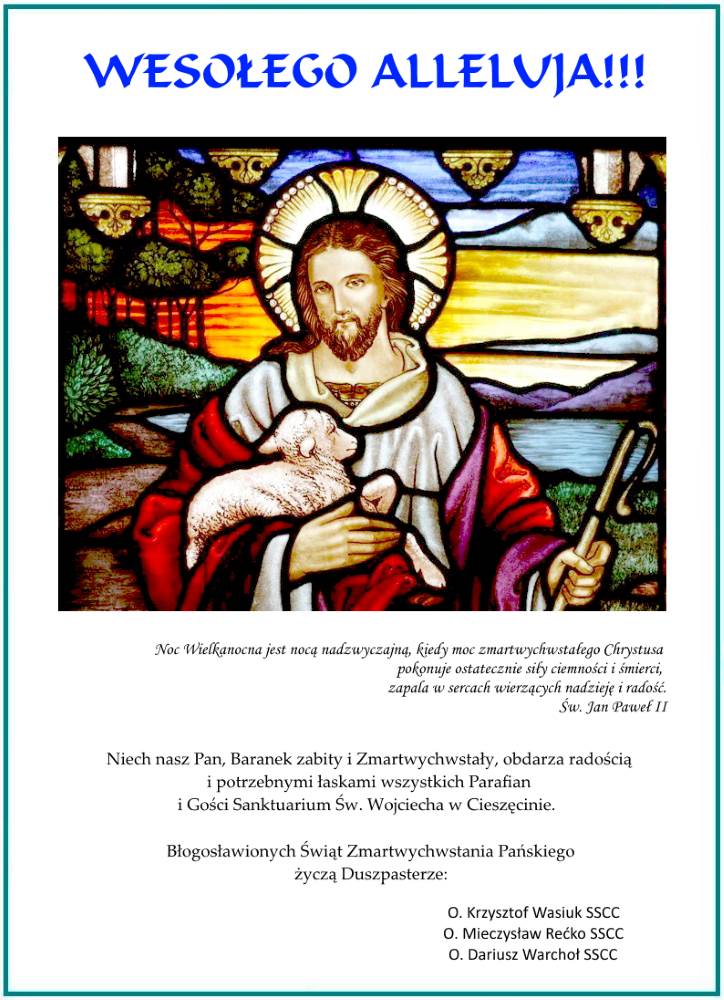 WESOŁEGO ALLELUJA!!!

Noc Wielkanocna jest nocą nadzwyczajną, kiedy moc zmartwychwstałego Chrystusa pokonuje ostatecznie siły ciemności i śmierci, zapala w sercach wierzących nadzieję i radość.
Św. Jan Paweł II

Niech nasz Pan, Baranek zabity i Zmartwychwstały, obdarza radością i potrzebnymi łaskami wszystkich Parafian i Gości Sanktuarium Św. Wojciecha w Cieszęcinie.

Błogosławionych Świąt Zmartwychwstania Pańskiego życzą Duszpasterze:

O. Krzysztof Wasiuk SSCC
O. Mieczysław Rećko SSCC
O. Dariusz Warchoł SSCC